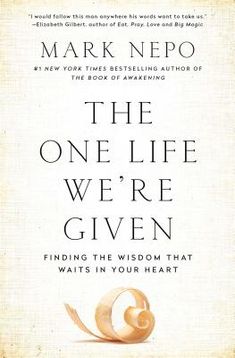 "I would follow this man anywhere his words want to take us."
—Elizabeth Gilbert, author of Eat, Pray, Love and Big Magic

MARK NEPO

#1 NEW YORK TIMES BESTSELLING AUTHOR OF THE BOOK OF AWAKENING

THE ONE LIFE WE'RE GIVEN

FINDING THE WISDOM THAT WAITS IN YOUR HEART